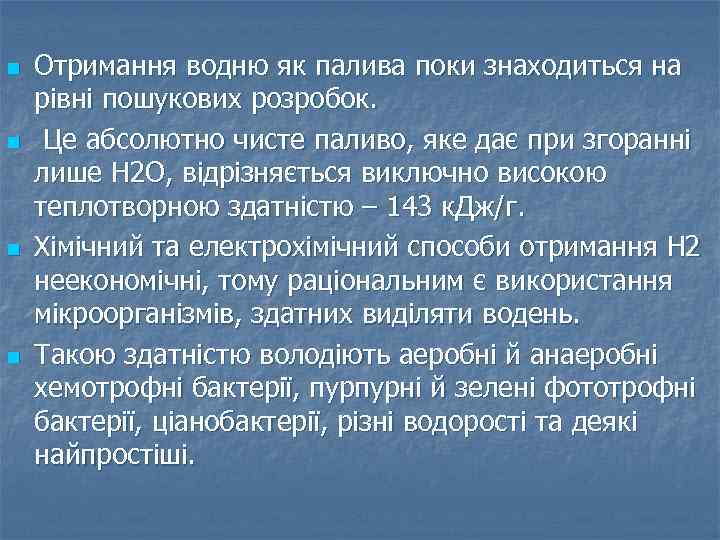 Отримання водню як палива поки знаходиться на рівні пошукових розробок.

Це абсолютно чисте паливо, яке дає при згоранні лише Н2О, відрізняється виключно високою теплотворною здатністю – 143 кДж/г.

Хімічний та електрохімічний способи отримання Н2 неекономічні, тому раціональним є використання мікроорганізмів, здатних виділяти водень.

Такою здатністю володіють аеробні й анаеробні хемотрофні бактерії, пурпурні й зелені фототрофні бактерії, ціанобактерії, різні водорості та деякі найпростіші.